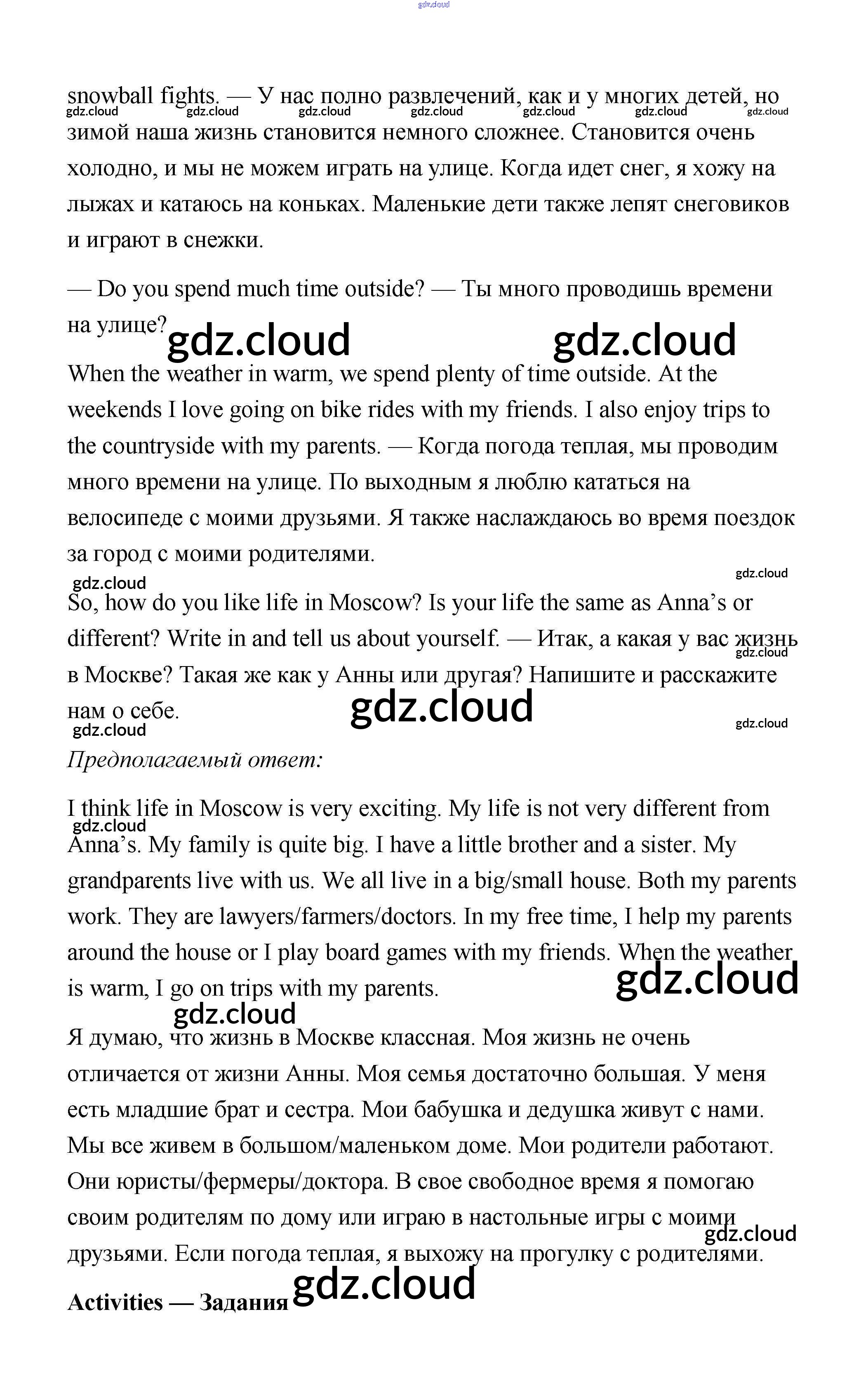 gdz.cloud

snowball fights. — У нас полно развлечений, как и у многих детей, но зимой наша жизнь становится немного сложнее. Становится очень холодно, и мы не можем играть на улице. Когда идет снег, я хожу на лыжах и катаюсь на коньках. Маленькие дети также лепят снеговиков и играют в снежки.

gdz.cloud gdz.cloud gdz.cloud gdz.cloud gdz.cloud gdz.cloud gdz.cloud

— Do you spend much time outside? — Ты много проводишь времени на улице?

gdz.cloud gdz.cloud

When the weather in warm, we spend plenty of time outside. At the weekends I love going on bike rides with my friends. I also enjoy trips to the countryside with my parents. — Когда погода теплая, мы проводим много времени на улице. По выходным я люблю кататься на велосипеде с моими друзьями. Я также наслаждаюсь во время поездок за город с моими родителями.

gdz.cloud gdz.cloud

So, how do you like life in Moscow? Is your life the same as Anna's or different? Write in and tell us about yourself. — Итак, а какая у вас жизнь в Москве? Такая же как у Анны или другая? Напишите и расскажите нам о себе.

gdz.cloud gdz.cloud gdz.cloud gdz.cloud

Предполагаемый ответ:

I think life in Moscow is very exciting. My life is not very different from Anna's. My family is quite big. I have a little brother and a sister. My grandparents live with us. We all live in a big/small house. Both my parents work. They are lawyers/farmers/doctors. In my free time, I help my parents around the house or I play board games with my friends. When the weather is warm, I go on trips with my parents.

gdz.cloud gdz.cloud gdz.cloud

Я думаю, что жизнь в Москве классная. Моя жизнь не очень отличается от жизни Анны. Моя семья достаточно большая. У меня есть младшие брат и сестра. Мои бабушка и дедушка живут с нами. Мы все живем в большом/маленьком доме. Мои родители работают. Они юристы/фермеры/доктора. В свое свободное время я помогаю своим родителям по дому или играю в настольные игры с моими друзьями. Если погода теплая, я выхожу на прогулку с родителями.

gdz.cloud

Activities — Задания

gdz.cloud